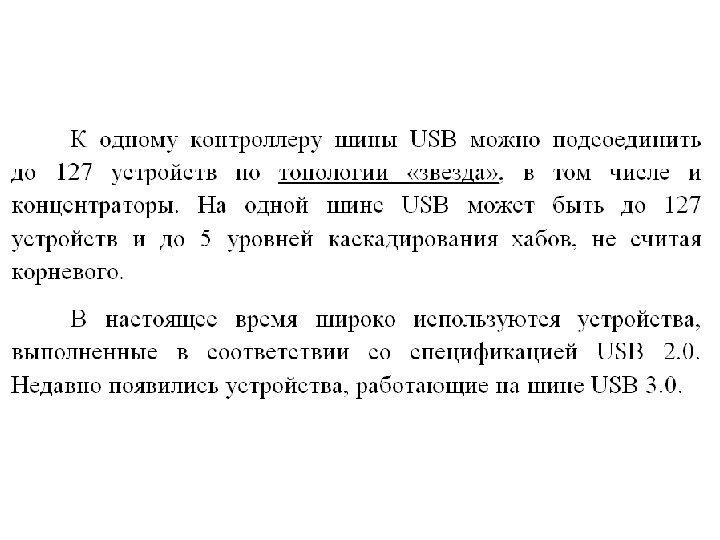 К одному контроллеру шины USB можно подсоединить до 127 устройств по топологии «звезда», в том числе и концентраторы. На одной шине USB может быть до 127 устройств и до 5 уровней каскадирования хабов, не считая корневого.

В настоящее время широко используются устройства, выполненные в соответствии со спецификацией USB 2.0. Недавно появились устройства, работающие на шине USB 3.0.